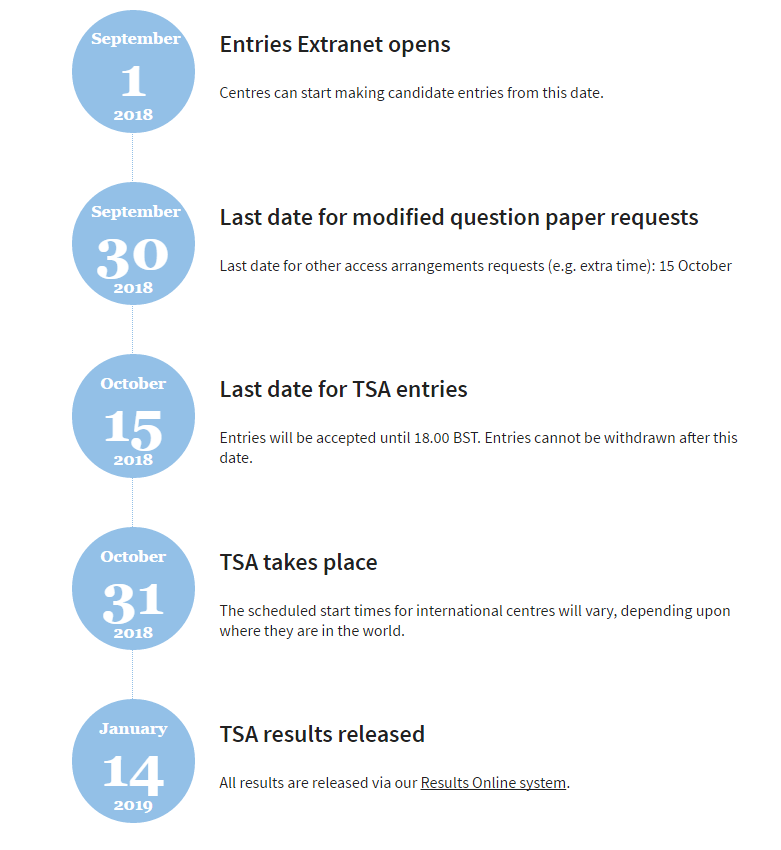 September
1
2018

Entries Extranet opens

Centres can start making candidate entries from this date.

September
30
2018

Last date for modified question paper requests

Last date for other access arrangements requests (e.g. extra time): 15 October

October
15
2018

Last date for TSA entries

Entries will be accepted until 18.00 BST. Entries cannot be withdrawn after this date.

October
31
2018

TSA takes place

The scheduled start times for international centres will vary, depending upon where they are in the world.

January
14
2019

TSA results released

All results are released via our Results Online system.